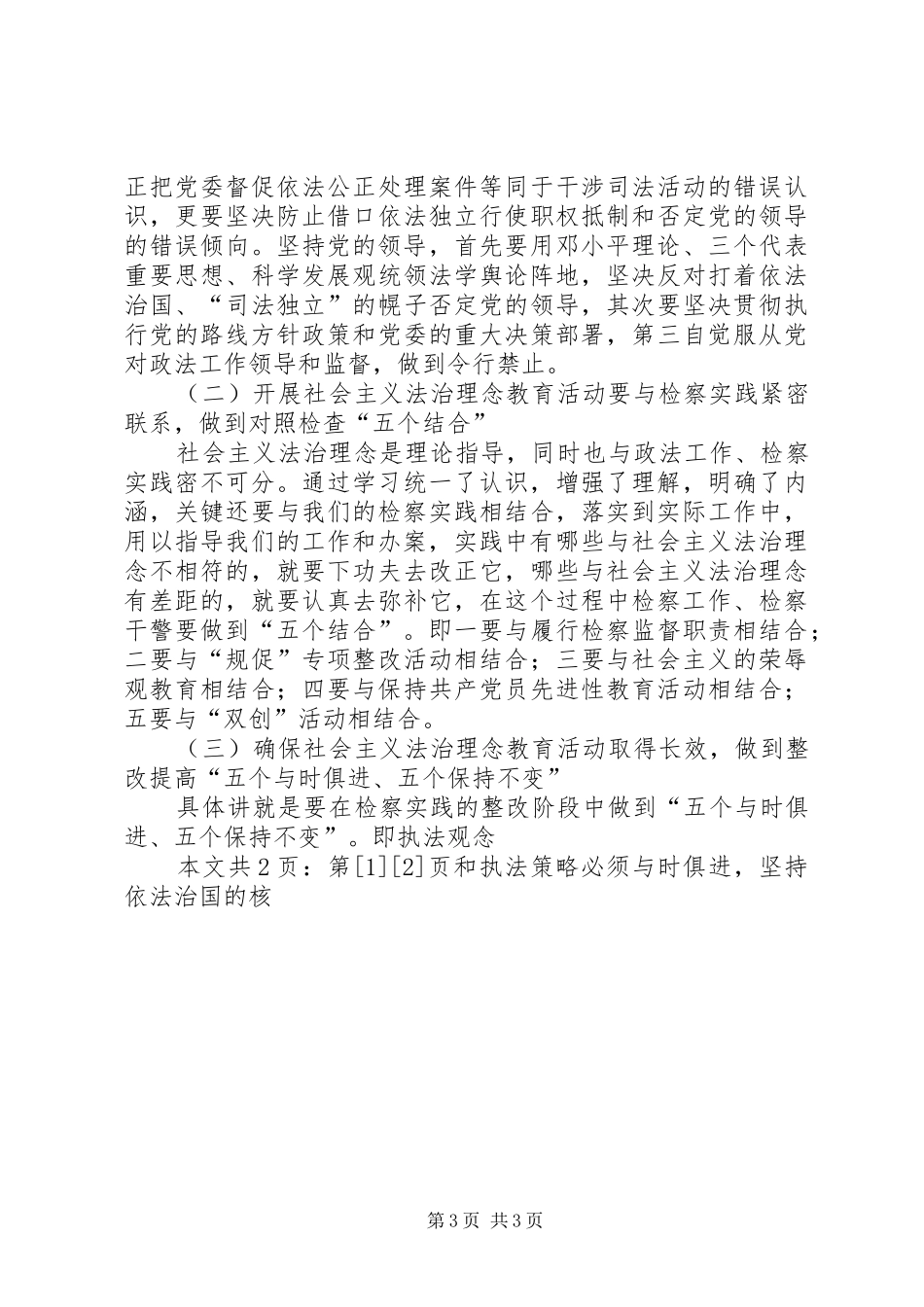 正把党委督促依法公正处理案件等同于干涉司法活动的错误认识，更要坚决防止借口依法独立行使职权抵制和否定党的领导的错误倾向。坚持党的领导，首先要用邓小平理论、三个代表重要思想、科学发展观统领法学舆论阵地，坚决反对打着依法治国、“司法独立”的幌子否定党的领导，其次要坚决贯彻执行党的路线方针政策和党委的重大决策部署，第三自觉服从党对政法工作领导和监督，做到令行禁止。

（二）开展社会主义法治理念教育活动要与检察实践紧密联系，做到对照检查“五个结合”

社会主义法治理念是理论指导，同时也与政法工作、检察实践密不可分。通过学习统一了认识，增强了理解，明确了内涵，关键还要与我们的检察实践相结合，落实到实际工作中，用以指导我们的工作和办案，实践中有哪些与社会主义法治理念不相符的，就要下功夫去改正它，哪些与社会主义法治理念有差距的，就要认真去弥补它，在这个过程中检察工作、检察干警要做到“五个结合”。即一要与履行检察监督职责相结合；二要与“规促”专项整改活动相结合；三要与社会主义的荣辱观教育相结合；四要与保持共产党员先进性教育活动相结合；五要与“双创”活动相结合。

（三）确保社会主义法治理念教育活动取得长效，做到整改提高“五个与时俱进、五个保持不变”

具体讲就是要在检察实践的整改阶段中做到“五个与时俱进、五个保持不变”。即执法观念

本文共2页：第[1][2]页和执法策略必须与时俱进，坚持依法治国的核

第3页 共3页